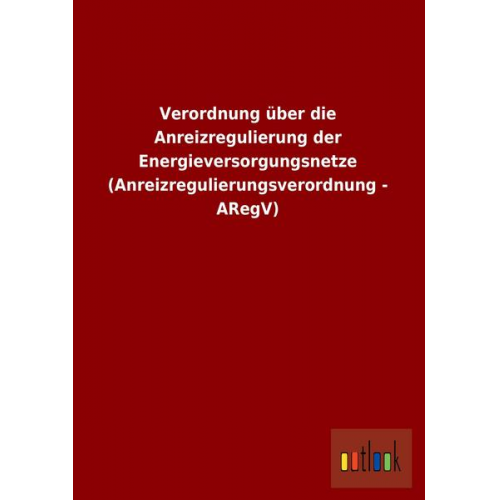 Verordnung über die Anreizregulierung der Energieversorgungsnetze (Anreizregulierungsverordnung - ARegV)

outlook